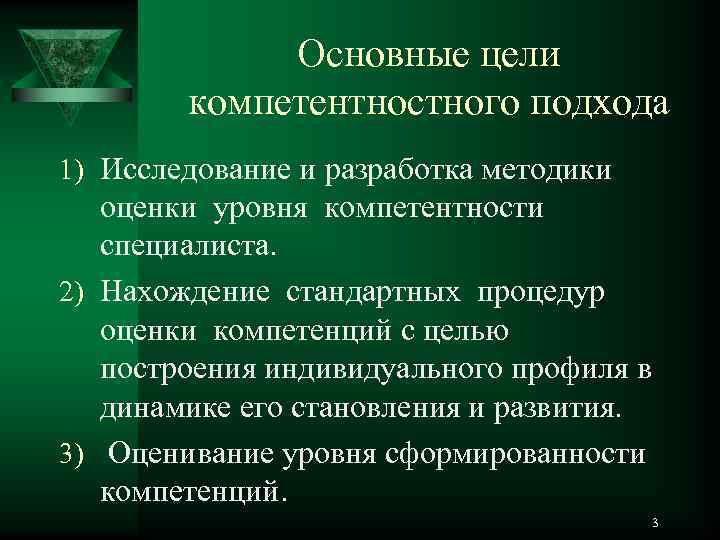 Основные цели компетентностного подхода

1) Исследование и разработка методики оценки уровня компетентности специалиста.

2) Нахождение стандартных процедур оценки компетенций с целью построения индивидуального профиля в динамике его становления и развития.

3) Оценивание уровня сформированности компетенций.

3